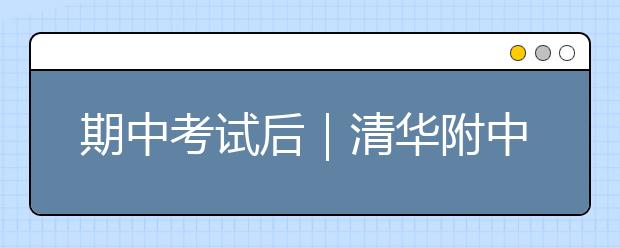 期中考试后｜清华附中